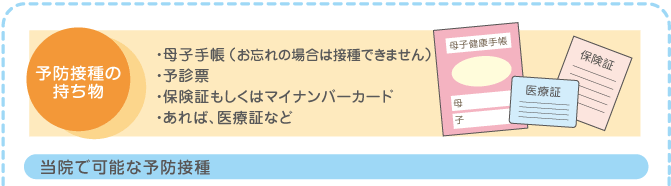 予防接種の持ち物

・母子手帳（お忘れの場合は接種できません）
・予診票
・保険証もしくはマイナンバーカード
・あれば、医療証など

母子健康手帳
母
子

医療証

保険証

当院で可能な予防接種